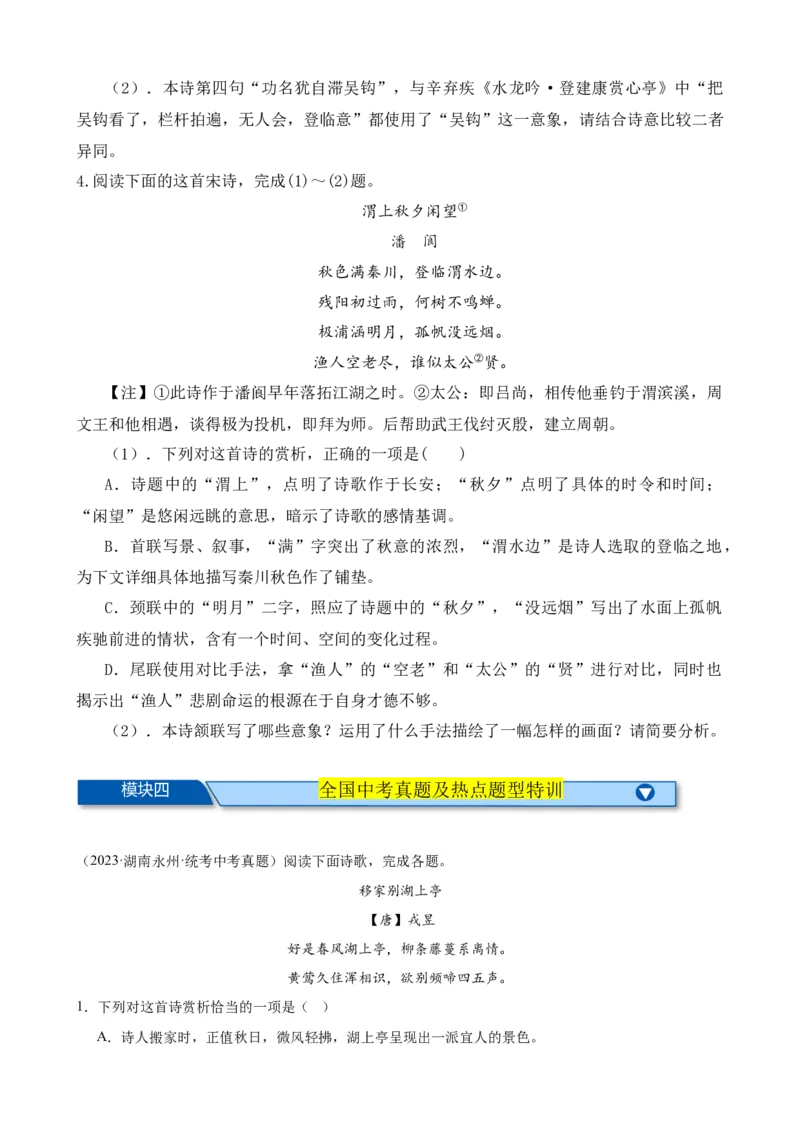 （2）．本诗第四句“功名犹自滞吴钩”，与辛弃疾《水龙吟·登建康赏心亭》中“把吴钩看了，栏杆拍遍，无人会，登临意”都使用了“吴钩”这一意象，请结合诗意比较二者异同。

4.阅读下面的这首宋诗，完成(1)～(2)题。

渭上秋夕闲望①

潘　阆

秋色满秦川，登临渭水边。

残阳初过雨，何树不鸣蝉。

极浦涵明月，孤帆没远烟。

渔人空老尽，谁似太公②贤。

【注】①此诗作于潘阆早年落拓江湖之时。②太公：即吕尚，相传他垂钓于渭滨溪，周文王和他相遇，谈得极为投机，即拜为师。后帮助武王伐纣灭殷，建立周朝。

（1）．下列对这首诗的赏析，正确的一项是(　　)

A．诗题中的“渭上”，点明了诗歌作于长安；“秋夕”点明了具体的时令和时间；“闲望”是悠闲远眺的意思，暗示了诗歌的感情基调。

B．首联写景、叙事，“满”字突出了秋意的浓烈，“渭水边”是诗人选取的登临之地，为下文详细具体地描写秦川秋色作了铺垫。

C．颈联中的“明月”二字，照应了诗题中的“秋夕”，“没远烟”写出了水面上孤帆疾驰前进的情状，含有一个时间、空间的变化过程。

D．尾联使用对比手法，拿“渔人”的“空老”和“太公”的“贤”进行对比，同时也揭示出“渔人”悲剧命运的根源在于自身才德不够。

（2）．本诗颔联写了哪些意象？运用了什么手法描绘了一幅怎样的画面？请简要分析。

模块四　全国中考真题及热点题型特训

（2023·湖南永州·统考中考真题）阅读下面诗歌，完成各题。

移家别湖上亭

【唐】戎昱

好是春风湖上亭，柳条藤蔓系离情。

黄莺久住浑相识，欲别频啼四五声。

1．下列对这首诗赏析恰当的一项是（　）

A．诗人搬家时，正值秋日，微风轻拂，湖上亭呈现出一派宜人的景色。